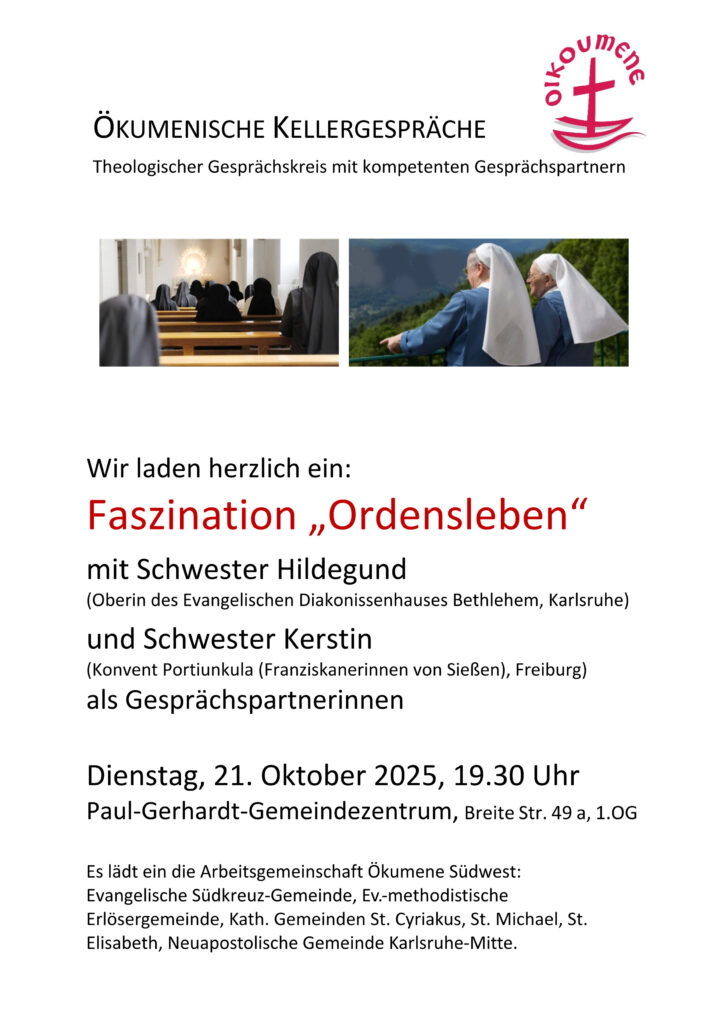 oikoumene

ÖKUMENISCHE KELLERGESPRÄCHE

Theologischer Gesprächskreis mit kompetenten Gesprächspartnern

Wir laden herzlich ein:

Faszination „Ordensleben“

mit Schwester Hildegund

(Oberin des Evangelischen Diakonissenhauses Bethlehem, Karlsruhe)

und Schwester Kerstin

(Konvent Portiunkula (Franziskanerinnen von Sießen), Freiburg)

als Gesprächspartnerinnen

Dienstag, 21. Oktober 2025, 19.30 Uhr

Paul-Gerhardt-Gemeindezentrum, Breite Str. 49 a, 1.OG

Es lädt ein die Arbeitsgemeinschaft Ökumene Südwest: Evangelische Südkreuz-Gemeinde, Ev.-methodistische Erlösergemeinde, Kath. Gemeinden St. Cyriakus, St. Michael, St. Elisabeth, Neuapostolische Gemeinde Karlsruhe-Mitte.